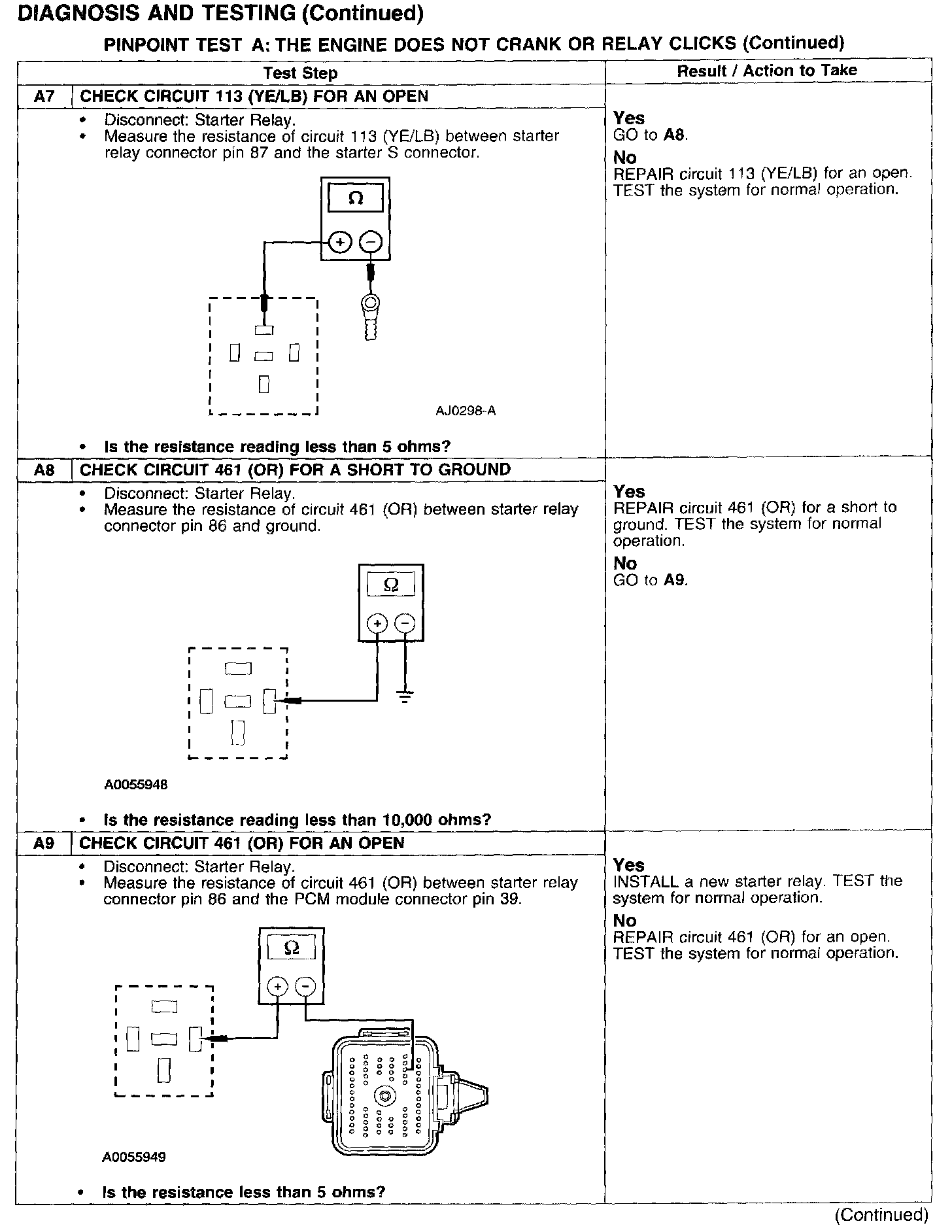 DIAGNOSIS AND TESTING (Continued)

PINPOINT TEST A: THE ENGINE DOES NOT CRANK OR RELAY CLICKS (Continued)

| Test Step | | Result / Action to Take |
|---|---|---|
| A7 | CHECK CIRCUIT 113 (YE/LB) FOR AN OPEN | |
| | • Disconnect: Starter Relay. • Measure the resistance of circuit 113 (YE/LB) between starter relay connector pin 87 and the starter S connector. Ω + − AJ0298-A • Is the resistance reading less than 5 ohms? | Yes GO to A8. No REPAIR circuit 113 (YE/LB) for an open. TEST the system for normal operation. |
| A8 | CHECK CIRCUIT 461 (OR) FOR A SHORT TO GROUND | |
| | • Disconnect: Starter Relay. • Measure the resistance of circuit 461 (OR) between starter relay connector pin 86 and ground. Ω + − A0055948 • Is the resistance reading less than 10,000 ohms? | Yes REPAIR circuit 461 (OR) for a short to ground. TEST the system for normal operation. No GO to A9. |
| A9 | CHECK CIRCUIT 461 (OR) FOR AN OPEN | |
| | • Disconnect: Starter Relay. • Measure the resistance of circuit 461 (OR) between starter relay connector pin 86 and the PCM module connector pin 39. Ω + − A0055949 • Is the resistance less than 5 ohms? | Yes INSTALL a new starter relay. TEST the system for normal operation. No REPAIR circuit 461 (OR) for an open. TEST the system for normal operation. |

(Continued)